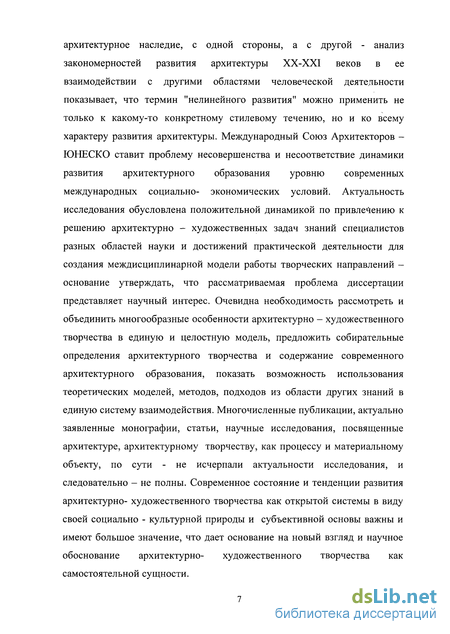 архитектурное наследие, с одной стороны, а с другой - анализ закономерностей развития архитектуры XX-XXI веков в ее взаимодействии с другими областями человеческой деятельности показывает, что термин "нелинейного развития" можно применить не только к какому-то конкретному стилевому течению, но и ко всему характеру развития архитектуры. Международный Союз Архитекторов – ЮНЕСКО ставит проблему несовершенства и несоответствие динамики развития архитектурного образования уровню современных международных социально- экономических условий. Актуальность исследования обусловлена положительной динамикой по привлечению к решению архитектурно – художественных задач знаний специалистов разных областей науки и достижений практической деятельности для создания междисциплинарной модели работы творческих направлений – основание утверждать, что рассматриваемая проблема диссертации представляет научный интерес. Очевидна необходимость рассмотреть и объединить многообразные особенности архитектурно – художественного творчества в единую и целостную модель, предложить собирательные определения архитектурного творчества и содержание современного архитектурного образования, показать возможность использования теоретических моделей, методов, подходов из области других знаний в единую систему взаимодействия. Многочисленные публикации, актуально заявленные монографии, статьи, научные исследования, посвященные архитектуре, архитектурному творчеству, как процессу и материальному объекту, по сути - не исчерпали актуальности исследования, и следовательно – не полны. Современное состояние и тенденции развития архитектурно- художественного творчества как открытой системы в виду своей социально - культурной природы и субъективной основы важны и имеют большое значение, что дает основание на новый взгляд и научное обоснование архитектурно- художественного творчества как самостоятельной сущности.

7

dsLib.net
библиотека диссертаций